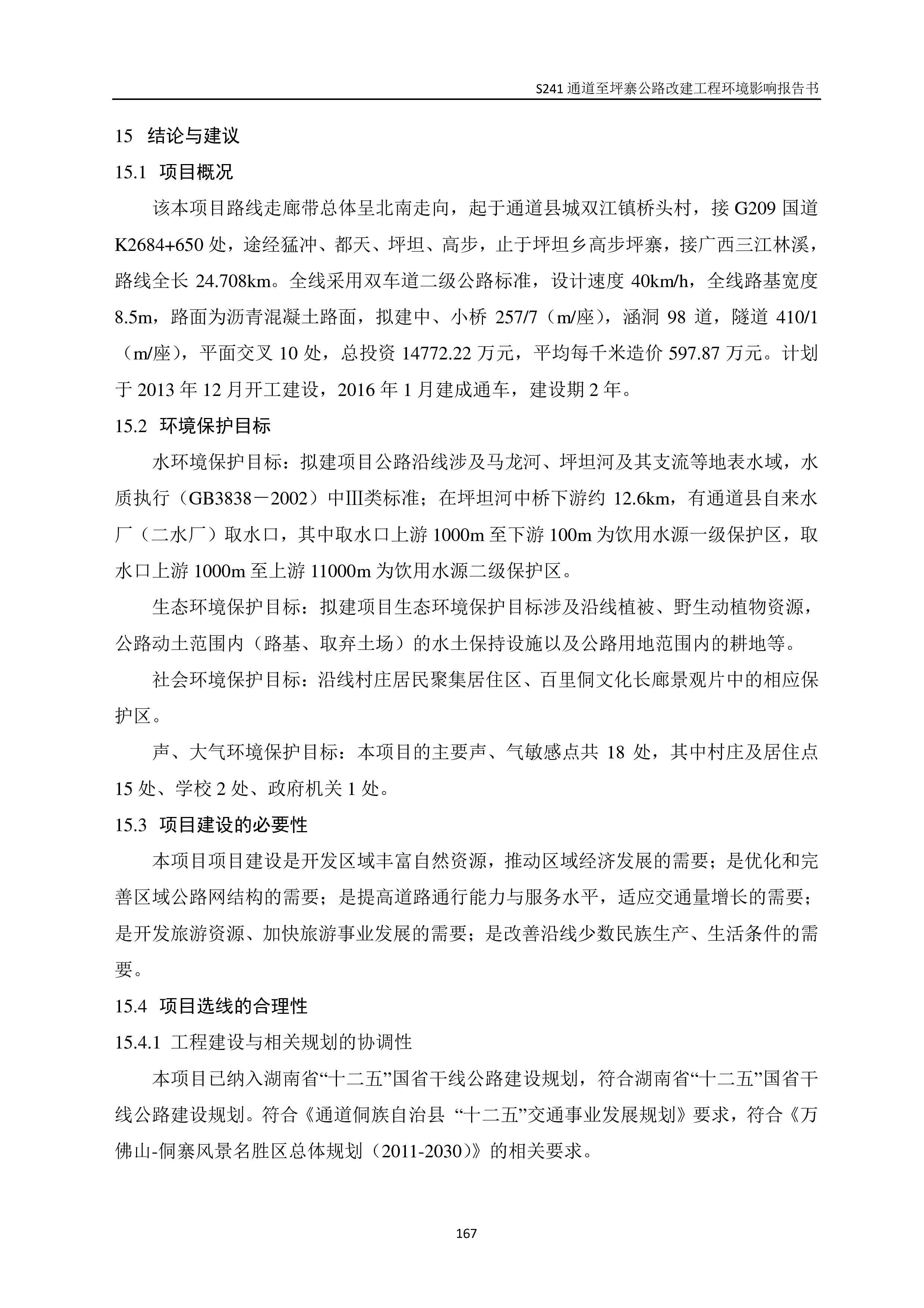 S241 通道至坪寨公路改建工程环境影响报告书

15 结论与建议

15.1 项目概况

该本项目路线走廊带总体呈北南走向，起于通道县城双江镇桥头村，接 G209 国道 K2684+650 处，途经猛冲、都天、坪坦、高步，止于坪坦乡高步坪寨，接广西三江林溪，路线全长 24.708km。全线采用双车道二级公路标准，设计速度 40km/h，全线路基宽度 8.5m，路面为沥青混凝土路面，拟建中、小桥 257/7（m/座），涵洞 98 道，隧道 410/1（m/座），平面交叉 10 处，总投资 14772.22 万元，平均每千米造价 597.87 万元。计划于 2013 年 12 月开工建设，2016 年 1 月建成通车，建设期 2 年。

15.2 环境保护目标

水环境保护目标：拟建项目公路沿线涉及马龙河、坪坦河及其支流等地表水域，水质执行（GB3838－2002）中Ⅲ类标准；在坪坦河中桥下游约 12.6km，有通道县自来水厂（二水厂）取水口，其中取水口上游 1000m 至下游 100m 为饮用水源一级保护区，取水口上游 1000m 至上游 11000m 为饮用水源二级保护区。

生态环境保护目标：拟建项目生态环境保护目标涉及沿线植被、野生动植物资源，公路动土范围内（路基、取弃土场）的水土保持设施以及公路用地范围内的耕地等。

社会环境保护目标：沿线村庄居民聚集居住区、百里侗文化长廊景观片中的相应保护区。

声、大气环境保护目标：本项目的主要声、气敏感点共 18 处，其中村庄及居住点 15 处、学校 2 处、政府机关 1 处。

15.3 项目建设的必要性

本项目项目建设是开发区域丰富自然资源，推动区域经济发展的需要；是优化和完善区域公路网结构的需要；是提高道路通行能力与服务水平，适应交通量增长的需要；是开发旅游资源、加快旅游事业发展的需要；是改善沿线少数民族生产、生活条件的需要。

15.4 项目选线的合理性

15.4.1 工程建设与相关规划的协调性

本项目已纳入湖南省“十二五”国省干线公路建设规划，符合湖南省“十二五”国省干线公路建设规划。符合《通道侗族自治县 “十二五”交通事业发展规划》要求，符合《万佛山-侗寨风景名胜区总体规划（2011-2030）》的相关要求。

167